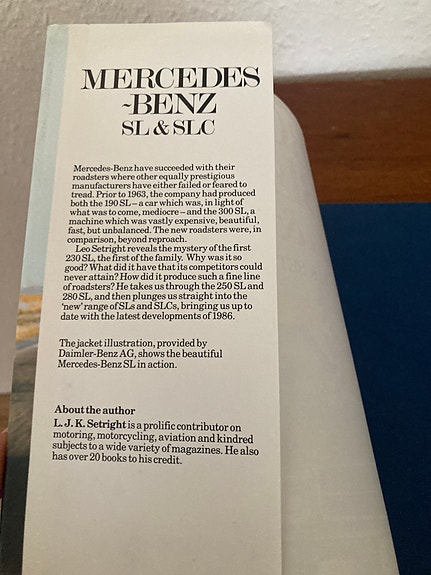 MERCEDES
-BENZ
SL & SLC

Mercedes-Benz have succeeded with their roadsters where other equally prestigious manufacturers have either failed or feared to tread. Prior to 1963, the company had produced both the 190 SL – a car which was, in light of what was to come, mediocre – and the 300 SL, a machine which was vastly expensive, beautiful, fast, but unbalanced. The new roadsters were, in comparison, beyond reproach.

Leo Setright reveals the mystery of the first 230 SL, the first of the family. Why was it so good? What did it have that its competitors could never attain? How did it produce such a fine line of roadsters? He takes us through the 250 SL and 280 SL, and then plunges us straight into the 'new' range of SLs and SLCs, bringing us up to date with the latest developments of 1986.

The jacket illustration, provided by Daimler-Benz AG, shows the beautiful Mercedes-Benz SL in action.

About the author

L. J. K. Setright is a prolific contributor on motoring, motorcycling, aviation and kindred subjects to a wide variety of magazines. He also has over 20 books to his credit.